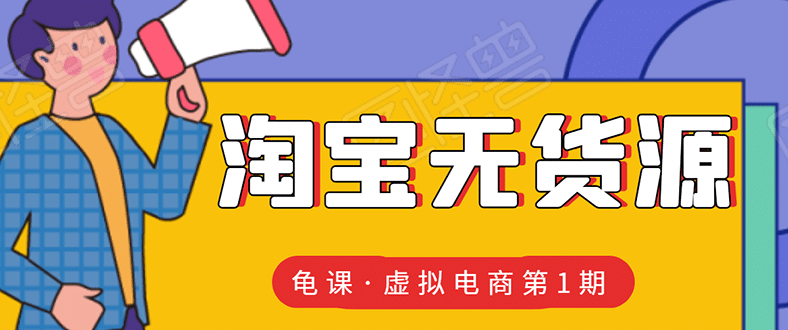 淘宝无货源

龟课·虚拟电商第1期